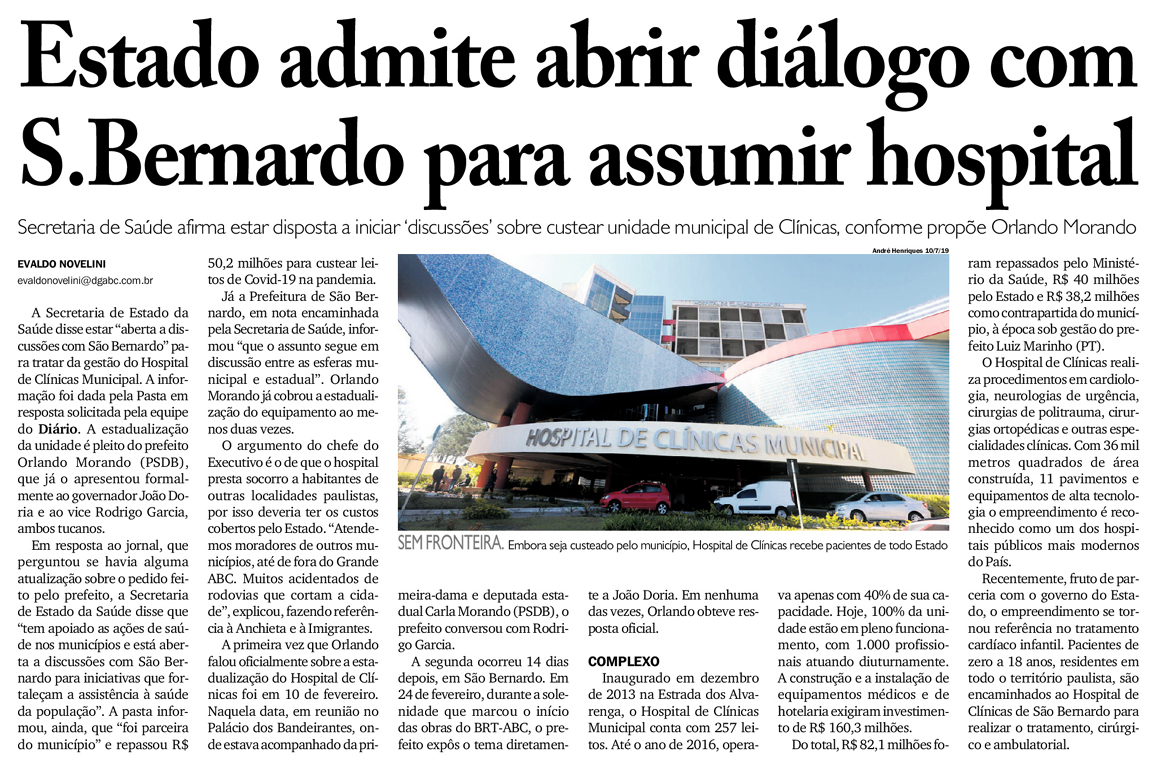 Estado admite abrir diálogo com S.Bernardo para assumir hospital

Secretaria de Saúde afirma estar disposta a iniciar 'discussões' sobre custear unidade municipal de Clínicas, conforme propõe Orlando Morando

EVALDO NOVELINI
evaldonovelini@dgabc.com.br

A Secretaria de Estado da Saúde disse estar "aberta a discussões com São Bernardo" para tratar da gestão do Hospital de Clínicas Municipal. A informação foi dada pela Pasta em resposta solicitada pela equipe do Diário. A estadualização da unidade é pleito do prefeito Orlando Morando (PSDB), que já o apresentou formalmente ao governador João Doria e ao vice Rodrigo Garcia, ambos tucanos.

Em resposta ao jornal, que perguntou se havia alguma atualização sobre o pedido feito pelo prefeito, a Secretaria de Estado da Saúde disse que "tem apoiado as ações de saúde nos municípios e está aberta a discussões com São Bernardo para iniciativas que fortaleçam a assistência à saúde da população". A pasta informou, ainda, que "foi parceira do município" e repassou R$ 50,2 milhões para custear leitos de Covid-19 na pandemia.

Já a Prefeitura de São Bernardo, em nota encaminhada pela Secretaria de Saúde, informou "que o assunto segue em discussão entre as esferas municipal e estadual". Orlando Morando já cobrou a estadualização do equipamento ao menos duas vezes.

O argumento do chefe do Executivo é o de que o hospital presta socorro a habitantes de outras localidades paulistas, por isso deveria ter os custos cobertos pelo Estado. "Atendemos moradores de outros municípios, até de fora do Grande ABC. Muitos acidentados de rodovias que cortam a cidade", explicou, fazendo referência à Anchieta e à Imigrantes.

A primeira vez que Orlando falou oficialmente sobre a estadualização do Hospital de Clínicas foi em 10 de fevereiro. Naquela data, em reunião no Palácio dos Bandeirantes, onde estava acompanhado da primeira-dama e deputada estadual Carla Morando (PSDB), o prefeito conversou com Rodrigo Garcia.

A segunda ocorreu 14 dias depois, em São Bernardo. Em 24 de fevereiro, durante a solenidade que marcou o início das obras do BRT-ABC, o prefeito expôs o tema diretamente a João Doria. Em nenhuma das vezes, Orlando obteve resposta oficial.

COMPLEXO

Inaugurado em dezembro de 2013 na Estrada dos Alvarenga, o Hospital de Clínicas Municipal conta com 257 leitos. Até o ano de 2016, operava apenas com 40% de sua capacidade. Hoje, 100% da unidade estão em pleno funcionamento, com 1.000 profissionais atuando diuturnamente. A construção e a instalação de equipamentos médicos e de hotelaria exigiram investimento de R$ 160,3 milhões.

Do total, R$ 82,1 milhões foram repassados pelo Ministério da Saúde, R$ 40 milhões pelo Estado e R$ 38,2 milhões como contrapartida do município, à época sob gestão do prefeito Luiz Marinho (PT).

O Hospital de Clínicas realiza procedimentos em cardiologia, neurologias de urgência, cirurgias de politrauma, cirurgias ortopédicas e outras especialidades clínicas. Com 36 mil metros quadrados de área construída, 11 pavimentos e equipamentos de alta tecnologia o empreendimento é reconhecido como um dos hospitais públicos mais modernos do País.

Recentemente, fruto de parceria com o governo do Estado, o empreendimento se tornou referência no tratamento cardíaco infantil. Pacientes de zero a 18 anos, residentes em todo o território paulista, são encaminhados ao Hospital de Clínicas de São Bernardo para realizar o tratamento, cirúrgico e ambulatorial.

André Henriques 10/7/19

HOSPITAL DE CLÍNICAS MUNICIPAL

SEM FRONTEIRA. Embora seja custeado pelo município, Hospital de Clínicas recebe pacientes de todo Estado